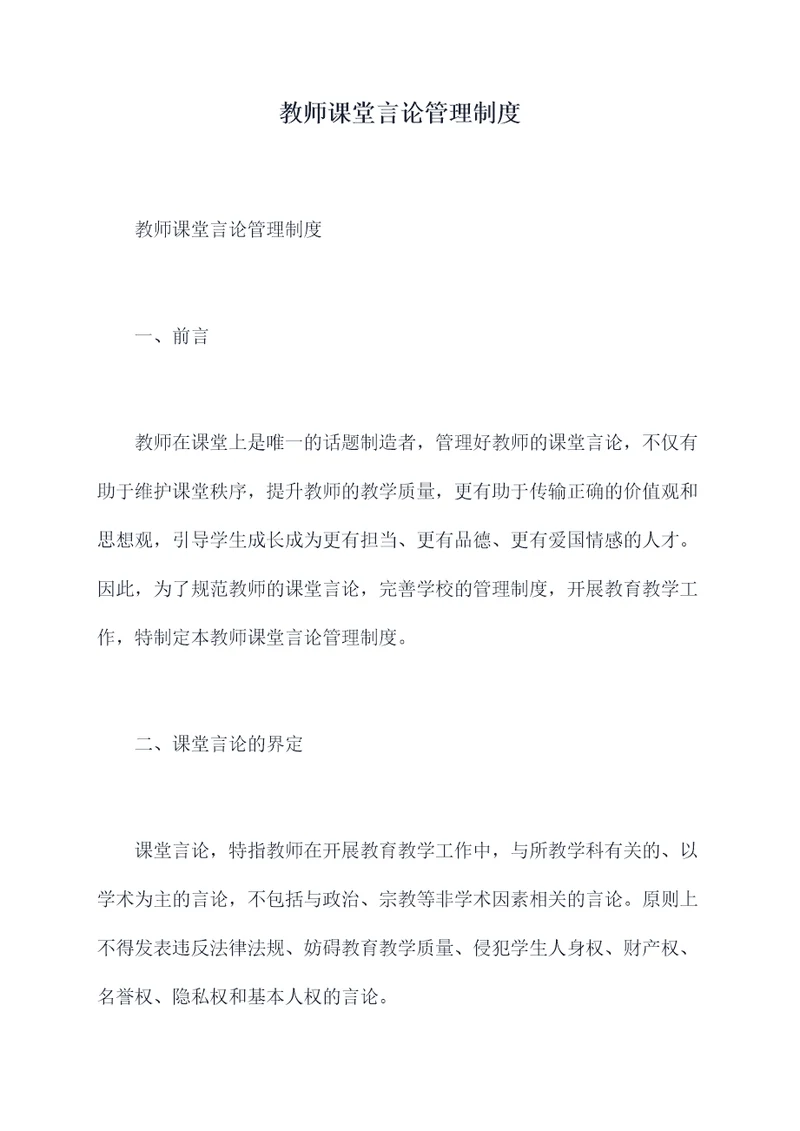 教师课堂言论管理制度

教师课堂言论管理制度

一、前言

教师在课堂上是唯一的话题制造者，管理好教师的课堂言论，不仅有助于维护课堂秩序，提升教师的教学质量，更有助于传输正确的价值观和思想观，引导学生成长成为更有担当、更有品德、更有爱国情感的人才。因此，为了规范教师的课堂言论，完善学校的管理制度，开展教育教学工作，特制定本教师课堂言论管理制度。

二、课堂言论的界定

课堂言论，特指教师在开展教育教学工作中，与所教学科有关的、以学术为主的言论，不包括与政治、宗教等非学术因素相关的言论。原则上不得发表违反法律法规、妨碍教育教学质量、侵犯学生人身权、财产权、名誉权、隐私权和基本人权的言论。